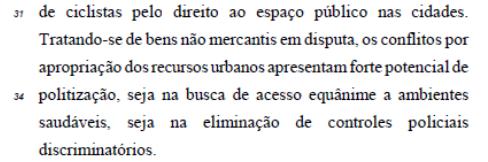 31 de ciclistas pelo direito ao espaço público nas cidades. Tratando-se de bens não mercantis em disputa, os conflitos por apropriação dos recursos urbanos apresentam forte potencial de 34 politização, seja na busca de acesso equânime a ambientes saudáveis, seja na eliminação de controles policiais discriminatórios.